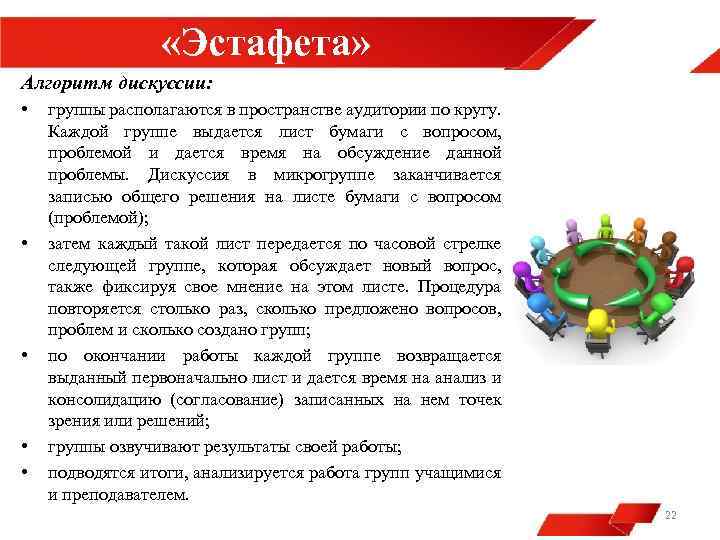 «Эстафета»

Алгоритм дискуссии:

• группы располагаются в пространстве аудитории по кругу. Каждой группе выдается лист бумаги с вопросом, проблемой и дается время на обсуждение данной проблемы. Дискуссия в микрогруппе заканчивается записью общего решения на листе бумаги с вопросом (проблемой);

• затем каждый такой лист передается по часовой стрелке следующей группе, которая обсуждает новый вопрос, также фиксируя свое мнение на этом листе. Процедура повторяется столько раз, сколько предложено вопросов, проблем и сколько создано групп;

• по окончании работы каждой группе возвращается выданный первоначально лист и дается время на анализ и консолидацию (согласование) записанных на нем точек зрения или решений;

• группы озвучивают результаты своей работы;

• подводятся итоги, анализируется работа групп учащимися и преподавателем.

22